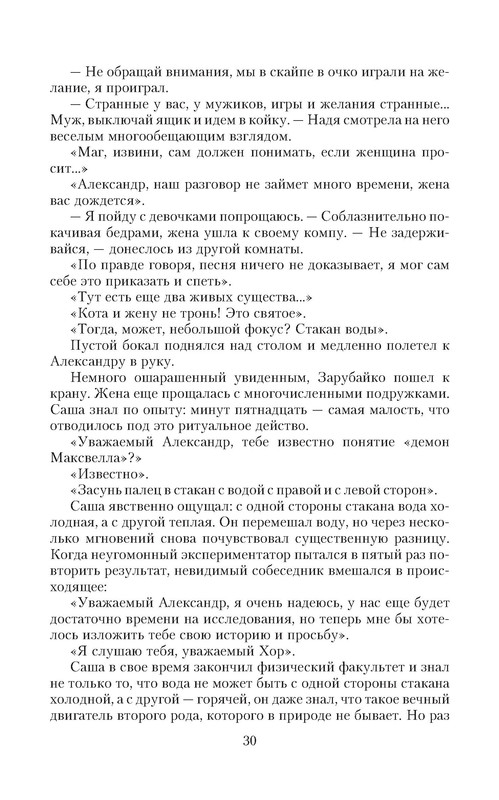 — Не обращай внимания, мы в скайпе в очко играли на желание, я проиграл.

— Странные у вас, у мужиков, игры и желания странные... Муж, выключай ящик и идем в койку. — Надя смотрела на него веселым многообещающим взглядом.

«Маг, извини, сам должен понимать, если женщина просит...»

«Александр, наш разговор не займет много времени, жена вас дождется».

— Я пойду с девочками попрощаюсь. — Соблазнительно покачивая бедрами, жена ушла к своему компу. — Не задерживайся, — донеслось из другой комнаты.

«По правде говоря, песня ничего не доказывает, я мог сам себе это приказать и спеть».

«Тут есть еще два живых существа...»

«Кота и жену не тронь! Это святое».

«Тогда, может, небольшой фокус? Стакан воды».

Пустой бокал поднялся над столом и медленно полетел к Александру в руку.

Немного ошарашенный увиденным, Зарубайко пошел к крану. Жена еще прощалась с многочисленными подружками. Саша знал по опыту: минут пятнадцать — самая малость, что отводилось под это ритуальное действо.

«Уважаемый Александр, тебе известно понятие «демон Максвелла»?»

«Известно».

«Засунь палец в стакан с водой с правой и с левой сторон».

Саша явственно ощущал: с одной стороны стакана вода холодная, а с другой теплая. Он перемешал воду, но через несколько мгновений снова почувствовал существенную разницу. Когда неугомонный экспериментатор пытался в пятый раз повторить результат, невидимый собеседник вмешался в происходящее:

«Уважаемый Александр, я очень надеюсь, у нас еще будет достаточно времени на исследования, но теперь мне бы хотелось изложить тебе свою историю и просьбу».

«Я слушаю тебя, уважаемый Хор».

Саша в свое время закончил физический факультет и знал не только то, что вода не может быть с одной стороны стакана холодной, а с другой — горячей, он даже знал, что такое вечный двигатель второго рода, которого в природе не бывает. Но раз

30